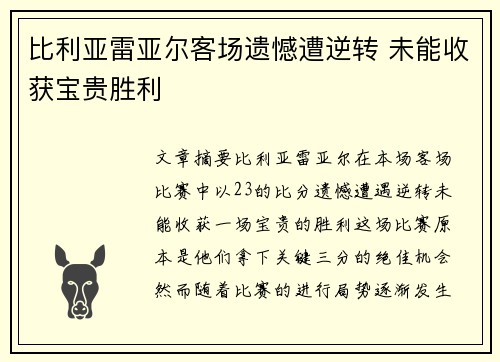 比利亚雷亚尔客场遗憾遭逆转 未能收获宝贵胜利

文章摘要比利亚雷亚尔在本场客场比赛中以23的比分遗憾遭遇逆转未能收获一场宝贵的胜利这场比赛原本是他们拿下关键三分的绝佳机会然而随着比赛的进行局势逐渐发生